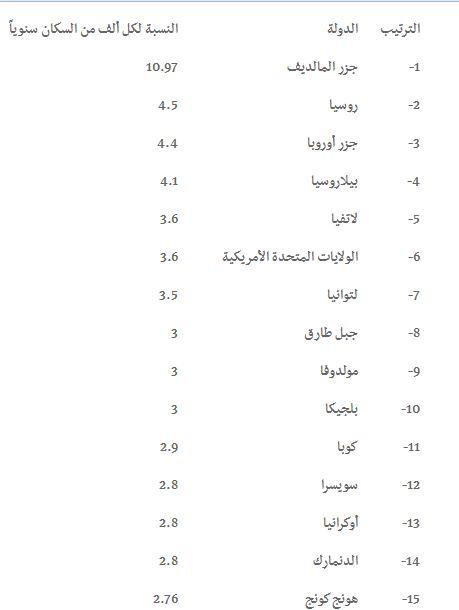 | الترتيب | الدولة | النسبة لكل ألف من السكان سنوياً |
|---|---|---|
| -1 | جزر المالديف | 10.97 |
| -2 | روسيا | 4.5 |
| -3 | جزر أوروبا | 4.4 |
| -4 | بيلاروسيا | 4.1 |
| -5 | لاتفيا | 3.6 |
| -6 | الولايات المتحدة الأمريكية | 3.6 |
| -7 | لتوانيا | 3.5 |
| -8 | جبل طارق | 3 |
| -9 | مولدوفا | 3 |
| -10 | بلجيكا | 3 |
| -11 | كوبا | 2.9 |
| -12 | سويسرا | 2.8 |
| -13 | أوكرانيا | 2.8 |
| -14 | الدنمارك | 2.8 |
| -15 | هونج كونج | 2.76 |